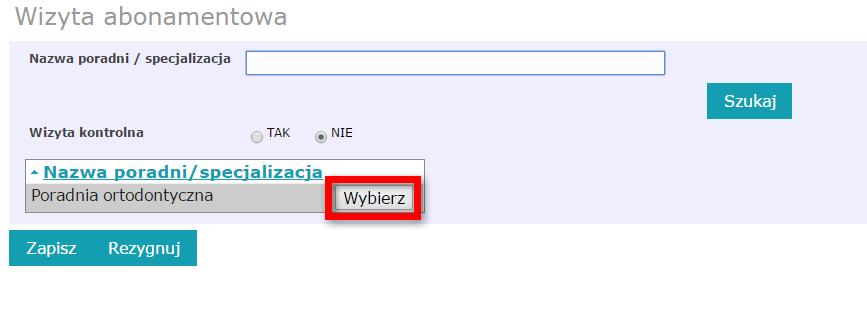 Wizyta abonamentowa

Nazwa poradni / specjalizacja

Szukaj

Wizyta kontrolna TAK NIE

Nazwa poradni/specjalizacja

Poradnia ortodontyczna Wybierz

Zapisz Rezygnuj